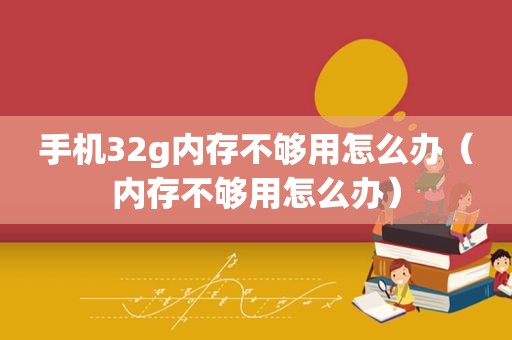 手机32g内存不够用怎么办（内存不够用怎么办）